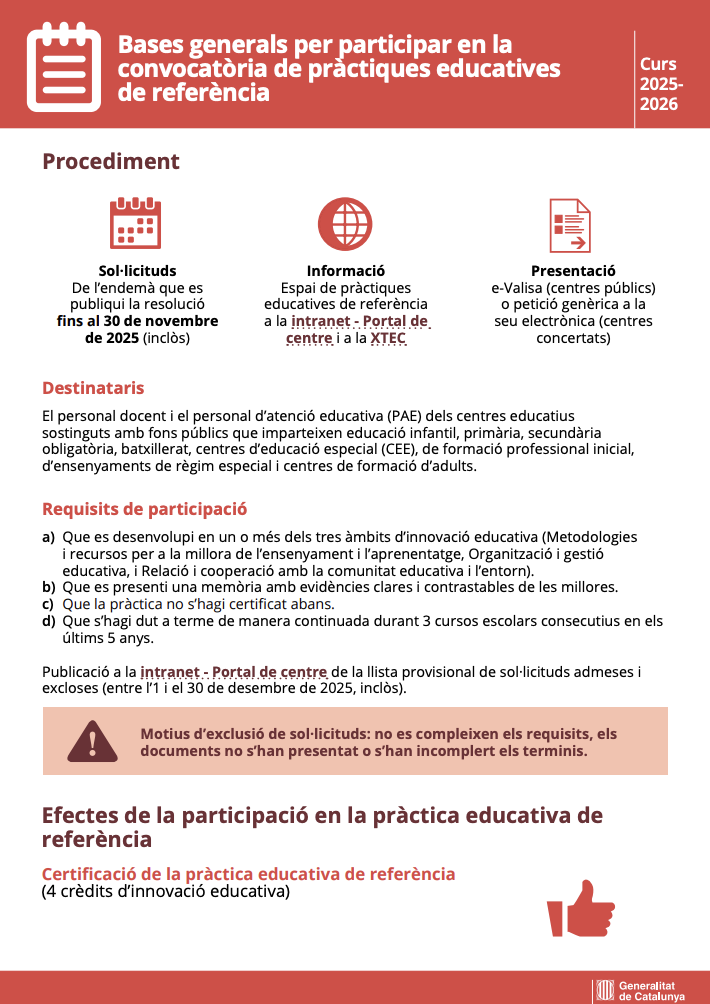 Bases generals per participar en la convocatòria de pràctiques educatives de referència

Curs 2025-2026

Procediment

Sol·licituds
De l'endemà que es publiqui la resolució fins al 30 de novembre de 2025 (inclòs)

Informació
Espai de pràctiques educatives de referència a la intranet - Portal de centre i a la XTEC

Presentació
e-Valisa (centres públics) o petició genèrica a la seu electrònica (centres concertats)

Destinataris

El personal docent i el personal d'atenció educativa (PAE) dels centres educatius sostinguts amb fons públics que imparteixen educació infantil, primària, secundària obligatòria, batxillerat, centres d'educació especial (CEE), de formació professional inicial, d'ensenyaments de règim especial i centres de formació d'adults.

Requisits de participació

a) Que es desenvolupi en un o més dels tres àmbits d'innovació educativa (Metodologies i recursos per a la millora de l'ensenyament i l'aprenentatge, Organització i gestió educativa, i Relació i cooperació amb la comunitat educativa i l'entorn).
b) Que es presenti una memòria amb evidències clares i contrastables de les millores.
c) Que la pràctica no s'hagi certificat abans.
d) Que s'hagi dut a terme de manera continuada durant 3 cursos escolars consecutius en els últims 5 anys.

Publicació a la intranet - Portal de centre de la llista provisional de sol·licituds admeses i excloses (entre l'1 i el 30 de desembre de 2025, inclòs).

Motius d'exclusió de sol·licituds: no es compleixen els requisits, els documents no s'han presentat o s'han incomplert els terminis.

Efectes de la participació en la pràctica educativa de referència

Certificació de la pràctica educativa de referència
(4 crèdits d'innovació educativa)

Generalitat de Catalunya